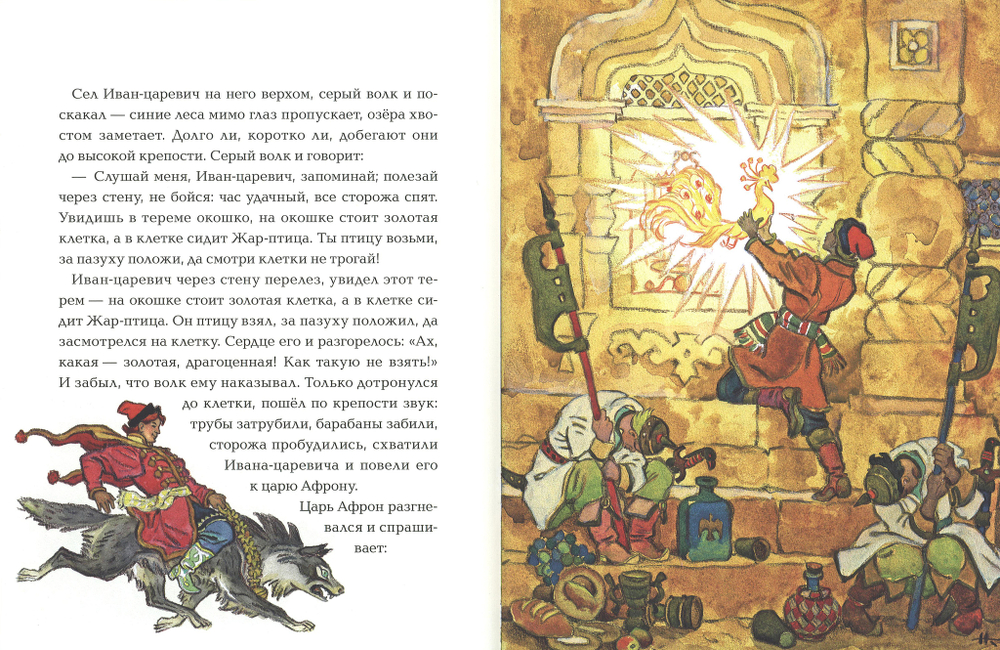 Сел Иван-царевич на него верхом, серый волк и поскакал — синие леса мимо глаз пропускает, озёра хвостом заметает. Долго ли, коротко ли, добегают они до высокой крепости. Серый волк и говорит:

— Слушай меня, Иван-царевич, запоминай; полезай через стену, не бойся: час удачный, все сторожа спят. Увидишь в тереме окошко, на окошке стоит золотая клетка, а в клетке сидит Жар-птица. Ты птицу возьми, за пазуху положи, да смотри клетки не трогай!

Иван-царевич через стену перелез, увидел этот терем — на окошке стоит золотая клетка, а в клетке сидит Жар-птица. Он птицу взял, за пазуху положил, да засмотрелся на клетку. Сердце его и разгорелось: «Ах, какая — золотая, драгоценная! Как такую не взять!» И забыл, что волк ему наказывал. Только дотронулся до клетки, пошёл по крепости звук: трубы затрубили, барабаны забили, сторожа пробудились, схватили Ивана-царевича и повели его к царю Афрону.

Царь Афрон разгневался и спрашивает: